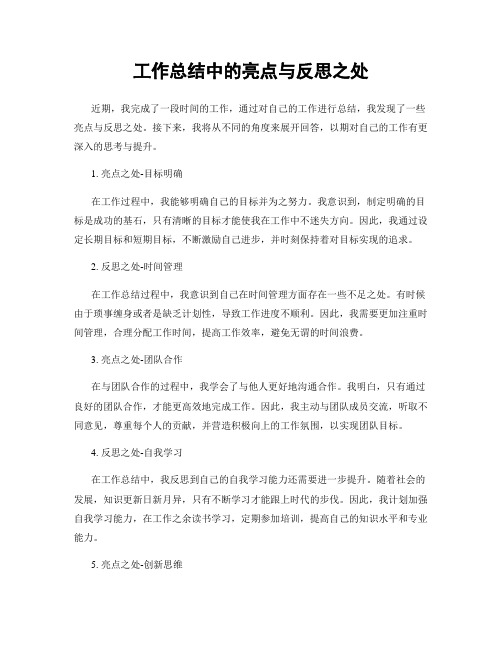 工作总结中的亮点与反思之处

近期，我完成了一段时间的工作，通过对自己的工作进行总结，我发现了一些亮点与反思之处。接下来，我将从不同的角度来展开回答，以期对自己的工作有更深入的思考与提升。

1. 亮点之处-目标明确

在工作过程中，我能够明确自己的目标并为之努力。我意识到，制定明确的目标是成功的基石，只有清晰的目标才能使我在工作中不迷失方向。因此，我通过设定长期目标和短期目标，不断激励自己进步，并时刻保持着对目标实现的追求。

2. 反思之处-时间管理

在工作总结过程中，我意识到自己在时间管理方面存在一些不足之处。有时候由于琐事缠身或者是缺乏计划性，导致工作进度不顺利。因此，我需要更加注重时间管理，合理分配工作时间，提高工作效率，避免无谓的时间浪费。

3. 亮点之处-团队合作

在与团队合作的过程中，我学会了与他人更好地沟通合作。我明白，只有通过良好的团队合作，才能更高效地完成工作。因此，我主动与团队成员交流，听取不同意见，尊重每个人的贡献，并营造积极向上的工作氛围，以实现团队目标。

4. 反思之处-自我学习

在工作总结中，我反思到自己的自我学习能力还需要进一步提升。随着社会的发展，知识更新日新月异，只有不断学习才能跟上时代的步伐。因此，我计划加强自我学习能力，在工作之余读书学习，定期参加培训，提高自己的知识水平和专业能力。

5. 亮点之处-创新思维